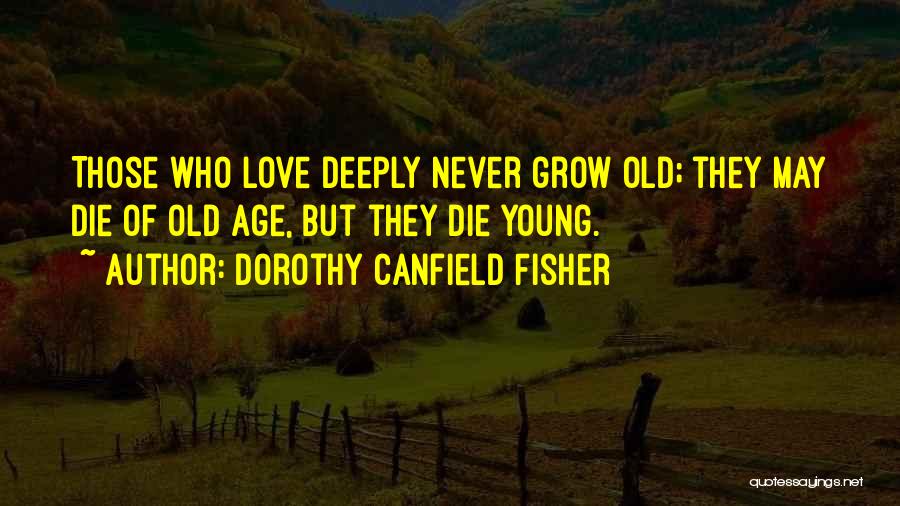 THOSE WHO LOVE DEEPLY NEVER GROW OLD; THEY MAY DIE OF OLD AGE, BUT THEY DIE YOUNG.
~ AUTHOR: DOROTHY CANFIELD FISHER

quotessayings.net